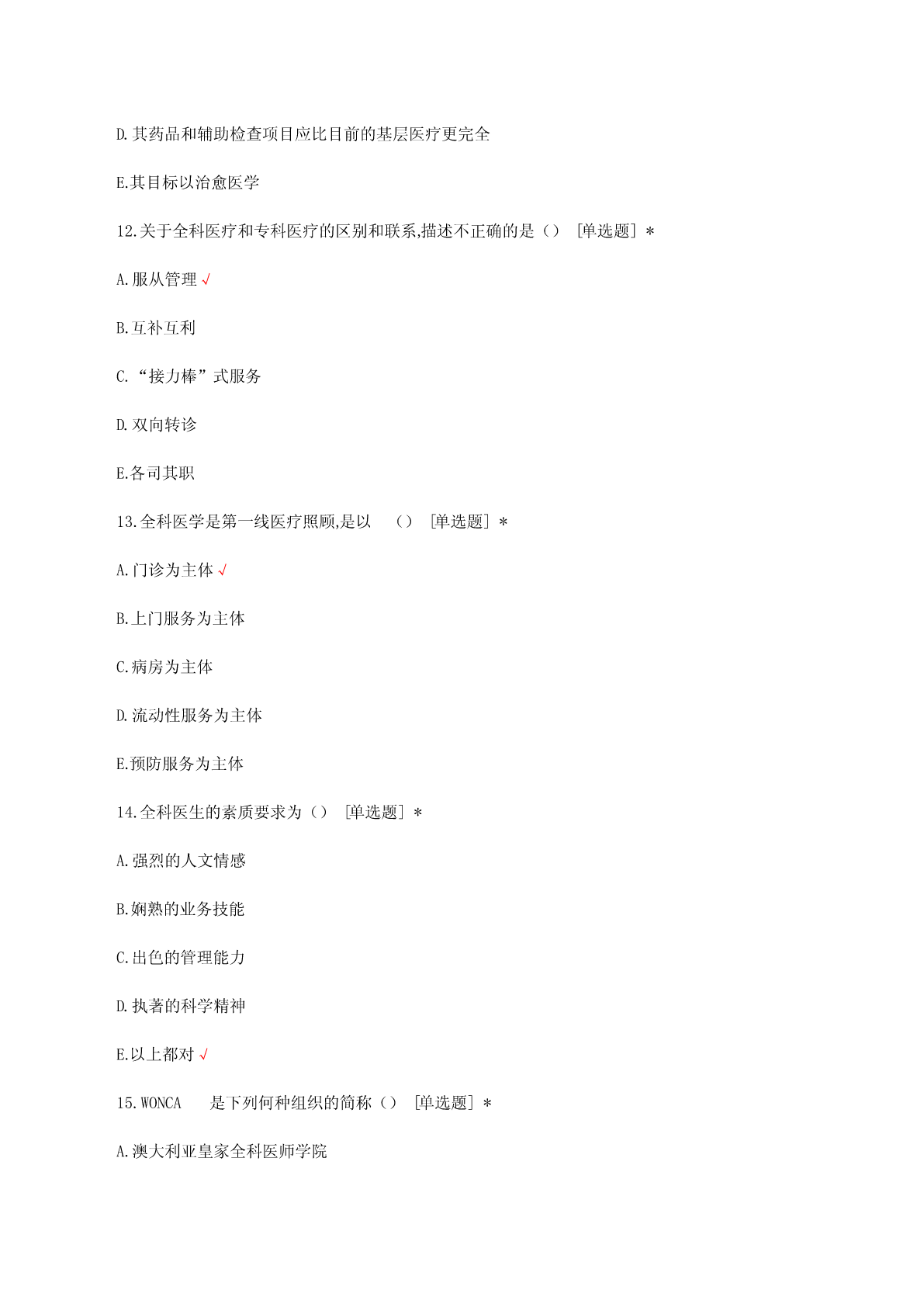 D.其药品和辅助检查项目应比目前的基层医疗更完全

E.其目标以治愈医学

12.关于全科医疗和专科医疗的区别和联系,描述不正确的是（） [单选题] *

A.服从管理 √

B.互补互利

C.“接力棒”式服务

D.双向转诊

E.各司其职

13.全科医学是第一线医疗照顾,是以 （） [单选题] *

A.门诊为主体 √

B.上门服务为主体

C.病房为主体

D.流动性服务为主体

E.预防服务为主体

14.全科医生的素质要求为（） [单选题] *

A.强烈的人文情感

B.娴熟的业务技能

C.出色的管理能力

D.执著的科学精神

E.以上都对 √

15.WONCA 是下列何种组织的简称（） [单选题] *

A.澳大利亚皇家全科医师学院